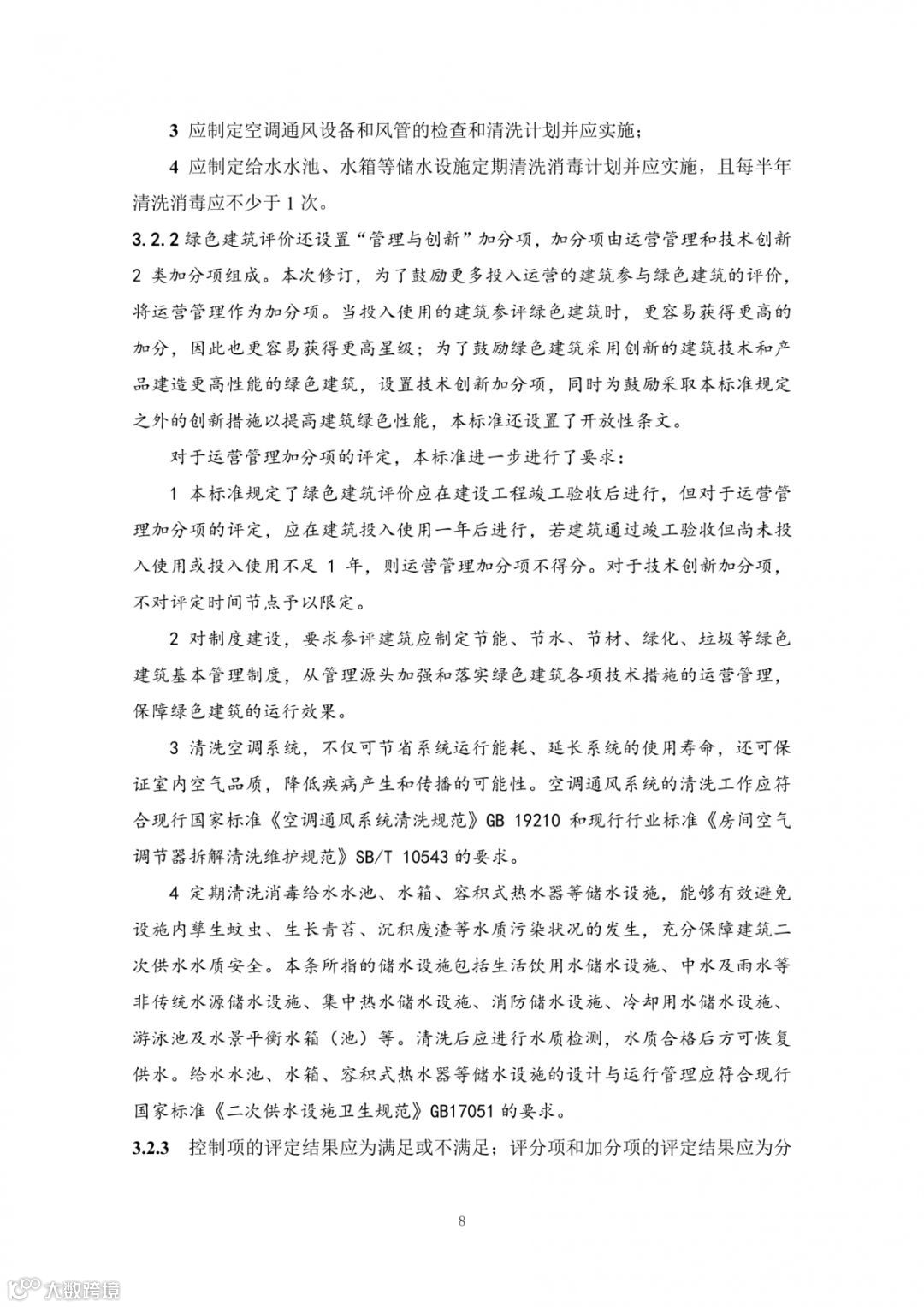 3 应制定空调通风设备和风管的检查和清洗计划并应实施；

4 应制定给水水池、水箱等储水设施定期清洗消毒计划并应实施，且每半年清洗消毒应不少于 1 次。

3.2.2 绿色建筑评价还设置“管理与创新”加分项，加分项由运营管理和技术创新 2 类加分项组成。本次修订，为了鼓励更多投入运营的建筑参与绿色建筑的评价，将运营管理作为加分项。当投入使用的建筑参评绿色建筑时，更容易获得更高的加分，因此也更容易获得更高星级；为了鼓励绿色建筑采用创新的建筑技术和产品建造更高性能的绿色建筑，设置技术创新加分项，同时为鼓励采取本标准规定之外的创新措施以提高建筑绿色性能，本标准还设置了开放性条文。

对于运营管理加分项的评定，本标准进一步进行了要求：

1 本标准规定了绿色建筑评价应在建设工程竣工验收后进行，但对于运营管理加分项的评定，应在建筑投入使用一年后进行，若建筑通过竣工验收但尚未投入使用或投入使用不足 1 年，则运营管理加分项不得分。对于技术创新加分项，不对评定时间节点予以限定。

2 对制度建设，要求参评建筑应制定节能、节水、节材、绿化、垃圾等绿色建筑基本管理制度，从管理源头加强和落实绿色建筑各项技术措施的运营管理，保障绿色建筑的运行效果。

3 清洗空调系统，不仅可节省系统运行能耗、延长系统的使用寿命，还可保证室内空气品质，降低疾病产生和传播的可能性。空调通风系统的清洗工作应符合现行国家标准《空调通风系统清洗规范》GB 19210 和现行行业标准《房间空气调节器拆解清洗维护规范》SB/T 10543 的要求。

4 定期清洗消毒给水水池、水箱、容积式热水器等储水设施，能够有效避免设施内孳生蚊虫、生长青苔、沉积废渣等水质污染状况的发生，充分保障建筑二次供水水质安全。本条所指的储水设施包括生活饮用水储水设施、中水及雨水等非传统水源储水设施、集中热水储水设施、消防储水设施、冷却用水储水设施、游泳池及水景平衡水箱（池）等。清洗后应进行水质检测，水质合格后方可恢复供水。给水水池、水箱、容积式热水器等储水设施的设计与运行管理应符合现行国家标准《二次供水设施卫生规范》GB17051 的要求。

3.2.3 控制项的评定结果应为满足或不满足；评分项和加分项的评定结果应为分

8

大数跨境